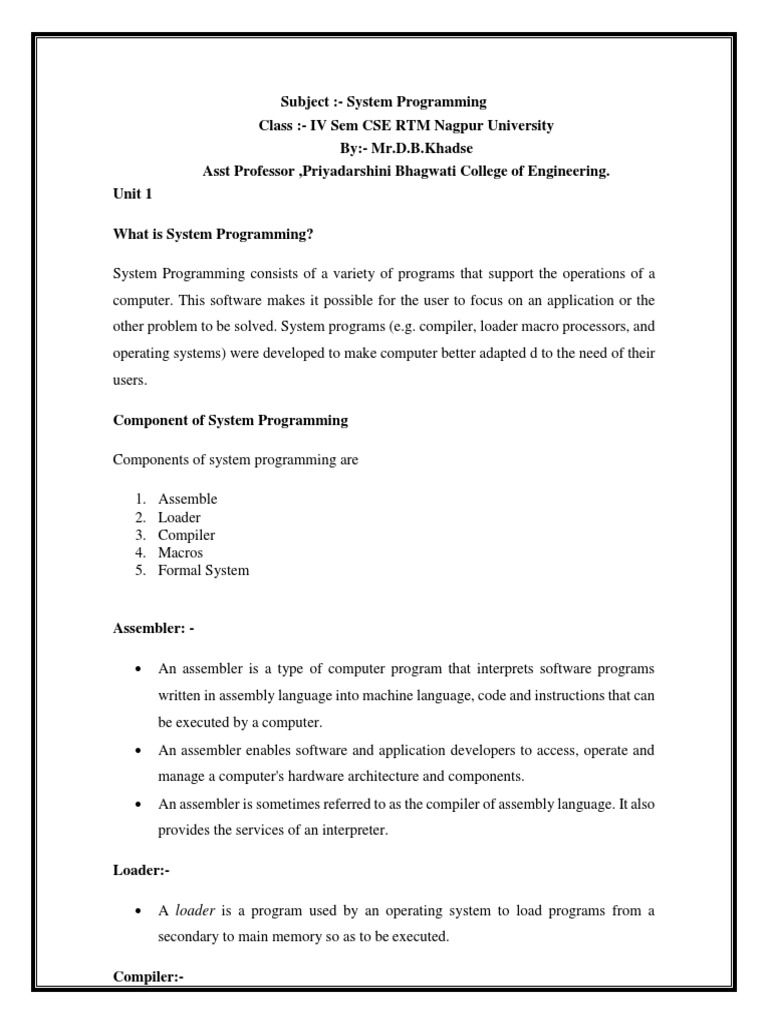 Subject :- System Programming
Class :- IV Sem CSE RTM Nagpur University
By:- Mr.D.B.Khadse
Asst Professor ,Priyadarshini Bhagwati College of Engineering.

Unit 1

What is System Programming?

System Programming consists of a variety of programs that support the operations of a computer. This software makes it possible for the user to focus on an application or the other problem to be solved. System programs (e.g. compiler, loader macro processors, and operating systems) were developed to make computer better adapted d to the need of their users.

Component of System Programming

Components of system programming are

1. Assemble
2. Loader
3. Compiler
4. Macros
5. Formal System

Assembler: -

• An assembler is a type of computer program that interprets software programs written in assembly language into machine language, code and instructions that can be executed by a computer.
• An assembler enables software and application developers to access, operate and manage a computer's hardware architecture and components.
• An assembler is sometimes referred to as the compiler of assembly language. It also provides the services of an interpreter.

Loader:-

• A loader is a program used by an operating system to load programs from a secondary to main memory so as to be executed.

Compiler:-